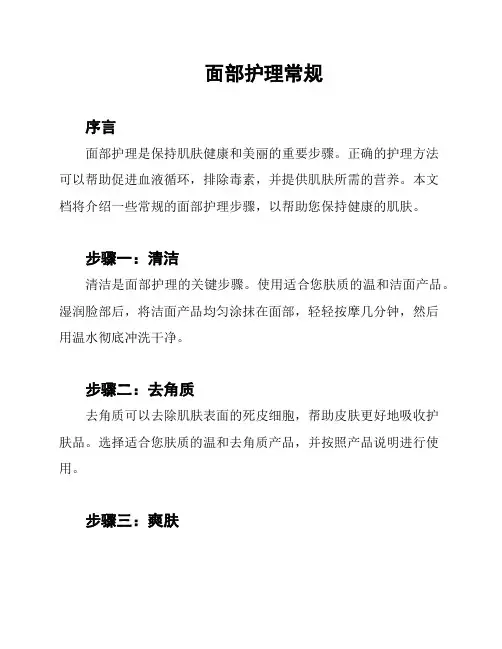 面部护理常规

序言

面部护理是保持肌肤健康和美丽的重要步骤。正确的护理方法可以帮助促进血液循环，排除毒素，并提供肌肤所需的营养。本文档将介绍一些常规的面部护理步骤，以帮助您保持健康的肌肤。

步骤一：清洁

清洁是面部护理的关键步骤。使用适合您肤质的温和洁面产品。湿润脸部后，将洁面产品均匀涂抹在面部，轻轻按摩几分钟，然后用温水彻底冲洗干净。

步骤二：去角质

去角质可以去除肌肤表面的死皮细胞，帮助皮肤更好地吸收护肤品。选择适合您肤质的温和去角质产品，并按照产品说明进行使用。

步骤三：爽肤